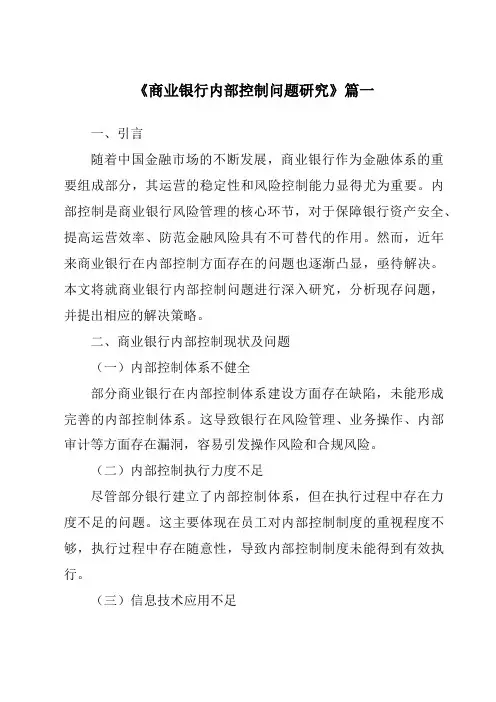 《商业银行内部控制问题研究》篇一

一、引言

随着中国金融市场的不断发展，商业银行作为金融体系的重要组成部分，其运营的稳定性和风险控制能力显得尤为重要。内部控制是商业银行风险管理的核心环节，对于保障银行资产安全、提高运营效率、防范金融风险具有不可替代的作用。然而，近年来商业银行在内部控制方面存在的问题也逐渐凸显，亟待解决。本文将就商业银行内部控制问题进行深入研究，分析现存问题，并提出相应的解决策略。

二、商业银行内部控制现状及问题

（一）内部控制体系不健全

部分商业银行在内部控制体系建设方面存在缺陷，未能形成完善的内部控制体系。这导致银行在风险管理、业务操作、内部审计等方面存在漏洞，容易引发操作风险和合规风险。

（二）内部控制执行力度不足

尽管部分银行建立了内部控制体系，但在执行过程中存在力度不足的问题。这主要体现在员工对内部控制制度的重视程度不够，执行过程中存在随意性，导致内部控制制度未能得到有效执行。

（三）信息技术应用不足